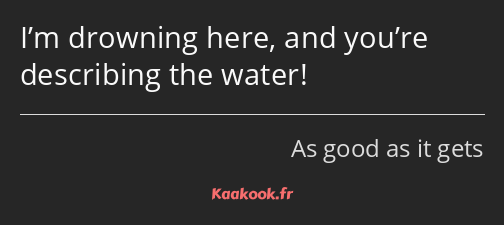 I’m drowning here, and you’re describing the water!

As good as it gets

Kaakook.fr